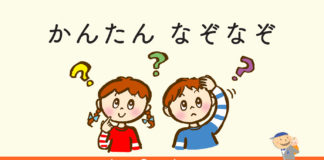 かんたん なぞなぞ

?

?

?